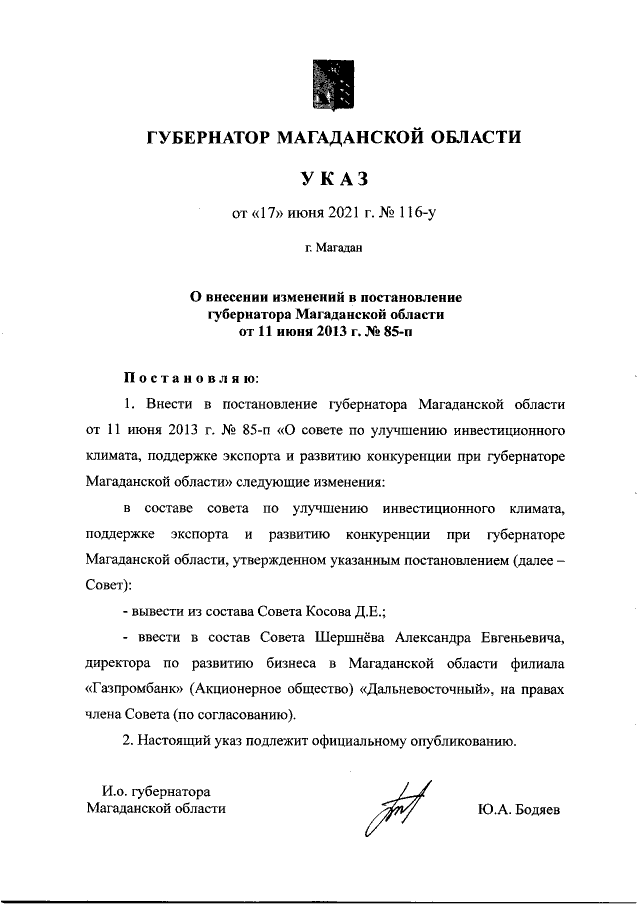 ГУБЕРНАТОР МАГАДАНСКОЙ ОБЛАСТИ

УКАЗ

от «17» июня 2021 г. № 116-у

г. Магадан

О внесении изменений в постановление губернатора Магаданской области от 11 июня 2013 г. № 85-п

Постановляю:

1. Внести в постановление губернатора Магаданской области от 11 июня 2013 г. № 85-п «О совете по улучшению инвестиционного климата, поддержке экспорта и развитию конкуренции при губернаторе Магаданской области» следующие изменения:

в составе совета по улучшению инвестиционного климата, поддержке экспорта и развитию конкуренции при губернаторе Магаданской области, утвержденном указанным постановлением (далее – Совет):

- вывести из состава Совета Косова Д.Е.;

- ввести в состав Совета Шершнёва Александра Евгеньевича, директора по развитию бизнеса в Магаданской области филиала «Газпромбанк» (Акционерное общество) «Дальневосточный», на правах члена Совета (по согласованию).

2. Настоящий указ подлежит официальному опубликованию.

И.о. губернатора
Магаданской области

Ю.А. Бодяев